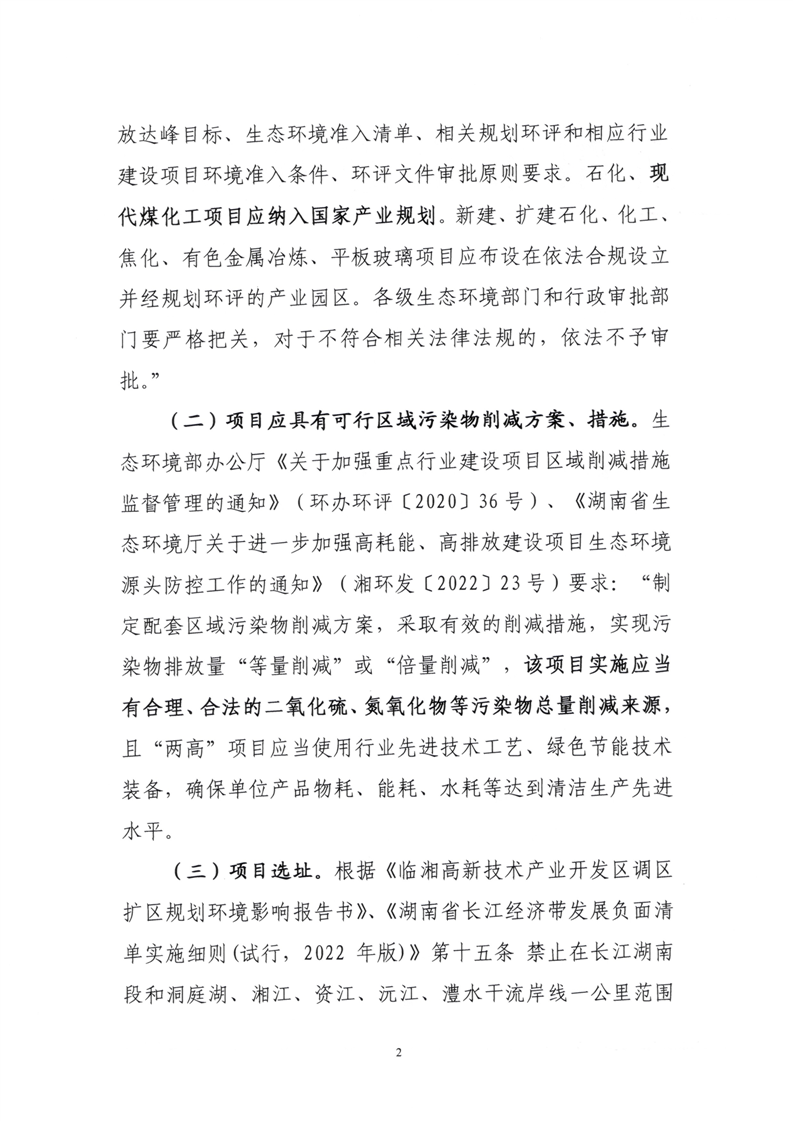 放达峰目标、生态环境准入清单、相关规划环评和相应行业建设项目环境准入条件、环评文件审批原则要求。石化、现代煤化工项目应纳入国家产业规划。新建、扩建石化、化工、焦化、有色金属冶炼、平板玻璃项目应布设在依法合规设立并经规划环评的产业园区。各级生态环境部门和行政审批部门要严格把关，对于不符合相关法律法规的，依法不予审批。”

（二）项目应具有可行区域污染物削减方案、措施。生态环境部办公厅《关于加强重点行业建设项目区域削减措施监督管理的通知》（环办环评〔2020〕36号）、《湖南省生态环境厅关于进一步加强高耗能、高排放建设项目生态环境源头防控工作的通知》（湘环发〔2022〕23号）要求：“制定配套区域污染物削减方案，采取有效的削减措施，实现污染物排放量“等量削减”或“倍量削减”，该项目实施应当有合理、合法的二氧化硫、氮氧化物等污染物总量削减来源，且“两高”项目应当使用行业先进技术工艺、绿色节能技术装备，确保单位产品物耗、能耗、水耗等达到清洁生产先进水平。

（三）项目选址。根据《临湘高新技术产业开发区调区扩区规划环境影响报告书》、《湖南省长江经济带发展负面清单实施细则(试行，2022 年版)》第十五条 禁止在长江湖南段和洞庭湖、湘江、资江、沅江、澧水干流岸线一公里范围

2